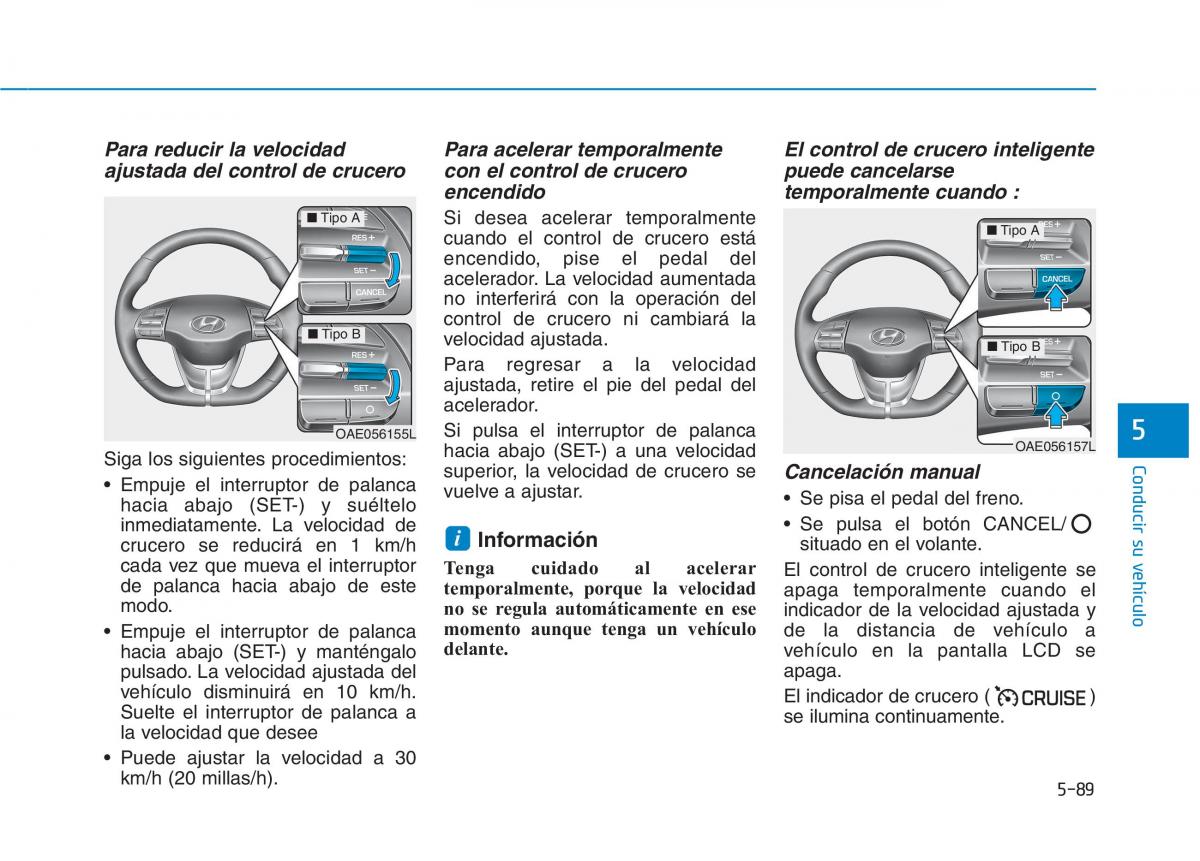 Para reducir la velocidad ajustada del control de crucero

■ Tipo A
RES +
SET −
CANCEL
■ Tipo B
RES +
SET −
OAE056155L

Siga los siguientes procedimientos:

• Empuje el interruptor de palanca hacia abajo (SET-) y suéltelo inmediatamente. La velocidad de crucero se reducirá en 1 km/h cada vez que mueva el interruptor de palanca hacia abajo de este modo.

• Empuje el interruptor de palanca hacia abajo (SET-) y manténgalo pulsado. La velocidad ajustada del vehículo disminuirá en 10 km/h. Suelte el interruptor de palanca a la velocidad que desee

• Puede ajustar la velocidad a 30 km/h (20 millas/h).

Para acelerar temporalmente con el control de crucero encendido

Si desea acelerar temporalmente cuando el control de crucero está encendido, pise el pedal del acelerador. La velocidad aumentada no interferirá con la operación del control de crucero ni cambiará la velocidad ajustada.

Para regresar a la velocidad ajustada, retire el pie del pedal del acelerador.

Si pulsa el interruptor de palanca hacia abajo (SET-) a una velocidad superior, la velocidad de crucero se vuelve a ajustar.

i Información

Tenga cuidado al acelerar temporalmente, porque la velocidad no se regula automáticamente en ese momento aunque tenga un vehículo delante.

El control de crucero inteligente puede cancelarse temporalmente cuando :

■ Tipo A
RES +
SET −
CANCEL
■ Tipo B
RES +
SET −
OAE056157L

Cancelación manual

• Se pisa el pedal del freno.

• Se pulsa el botón CANCEL/ situado en el volante.

El control de crucero inteligente se apaga temporalmente cuando el indicador de la velocidad ajustada y de la distancia de vehículo a vehículo en la pantalla LCD se apaga.

El indicador de crucero ( CRUISE ) se ilumina continuamente.

5
Conducir su vehículo

5-89